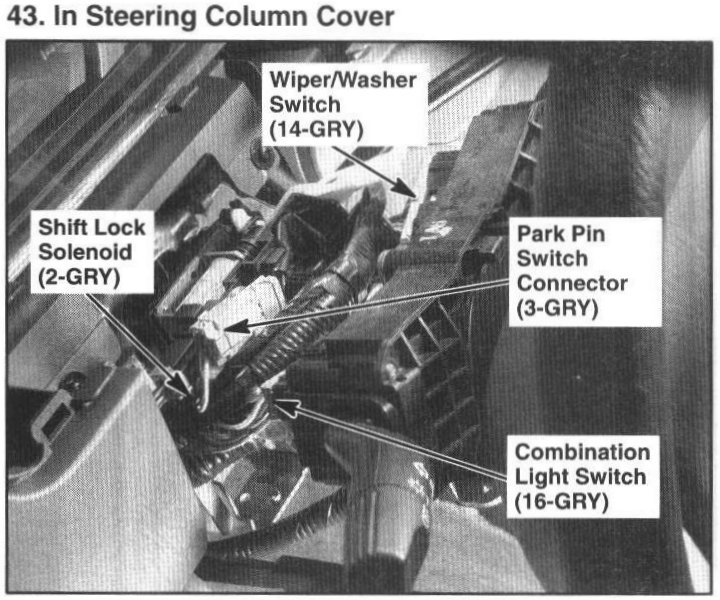 43. In Steering Column Cover

Wiper/Washer
Switch
(14-GRY)

Shift Lock
Solenoid
(2-GRY)

Park Pin
Switch
Connector
(3-GRY)

Combination
Light Switch
(16-GRY)